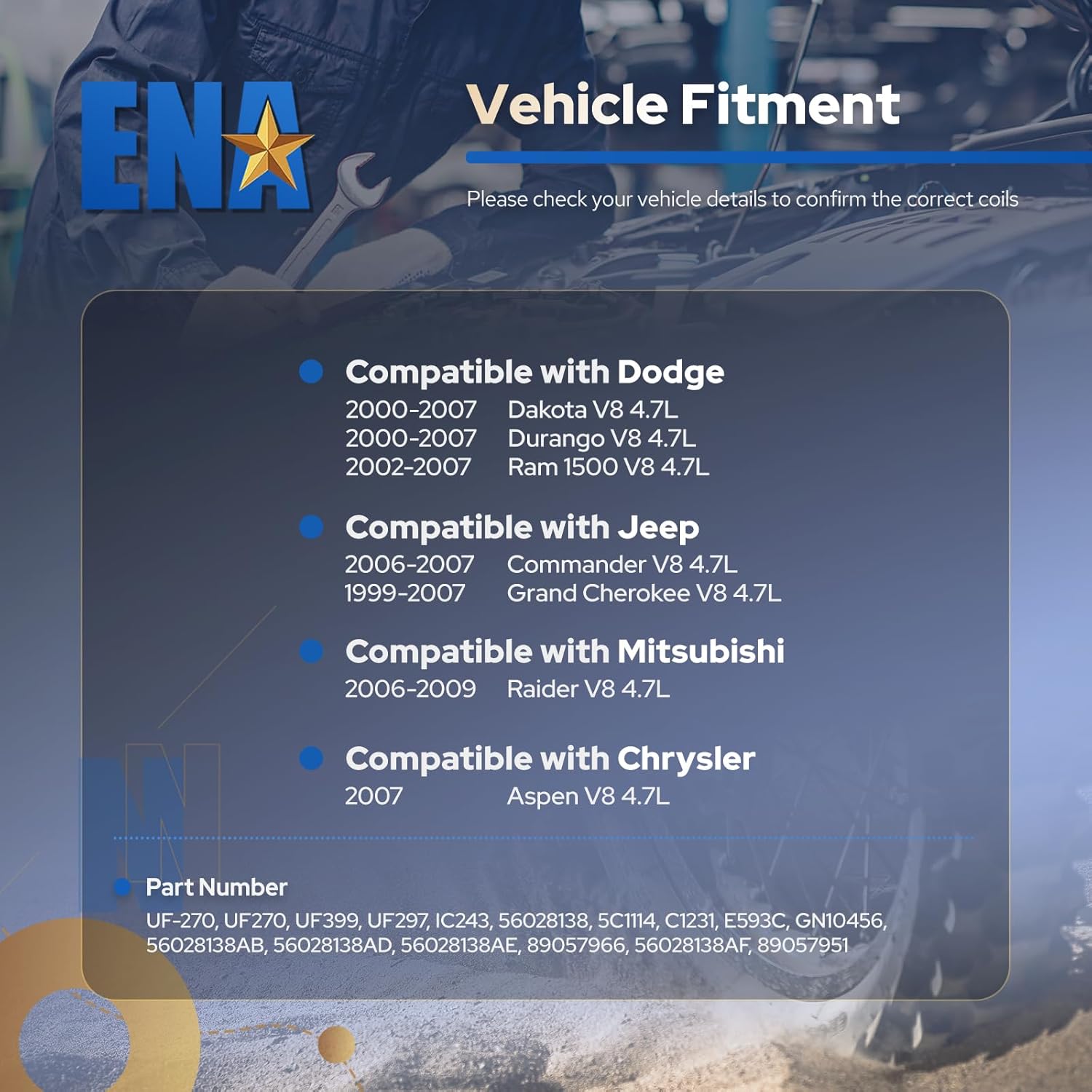 ENA

Vehicle Fitment

Please check your vehicle details to confirm the correct coils

• Compatible with Dodge
2000-2007 Dakota V8 4.7L
2000-2007 Durango V8 4.7L
2002-2007 Ram 1500 V8 4.7L

• Compatible with Jeep
2006-2007 Commander V8 4.7L
1999-2007 Grand Cherokee V8 4.7L

• Compatible with Mitsubishi
2006-2009 Raider V8 4.7L

• Compatible with Chrysler
2007 Aspen V8 4.7L

• Part Number
UF-270, UF270, UF399, UF297, IC243, 56028138, 5C1114, C1231, E593C, GN10456, 56028138AB, 56028138AD, 56028138AE, 89057966, 56028138AF, 89057951